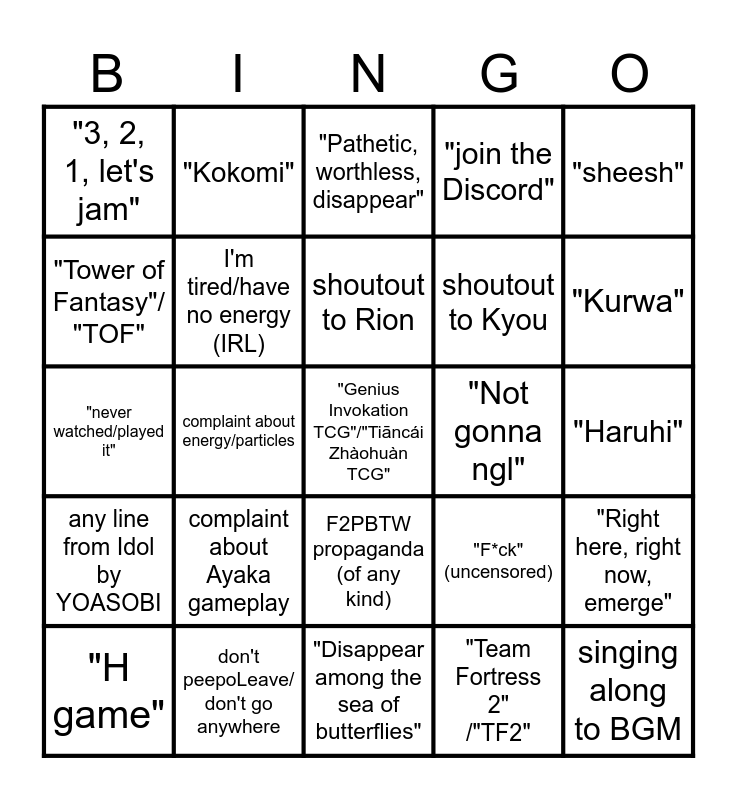 | B | I | N | G | O |
|---|---|---|---|---|
| "3, 2, 1, let's jam" | "Kokomi" | "Pathetic, worthless, disappear" | "join the Discord" | "sheesh" |
| "Tower of Fantasy"/ "TOF" | I'm tired/have no energy (IRL) | shoutout to Rion | shoutout to Kyou | "Kurwa" |
| "never watched/played it" | complaint about energy/particles | "Genius Invokation TCG"/"Tiāncái Zhàohuàn TCG" | "Not gonna ngl" | "Haruhi" |
| any line from Idol by YOASOBI | complaint about Ayaka gameplay | F2PBTW propaganda (of any kind) | "F*ck" (uncensored) | "Right here, right now, emerge" |
| "H game" | don't peepoLeave/ don't go anywhere | "Disappear among the sea of butterflies" | "Team Fortress 2" /"TF2" | singing along to BGM |